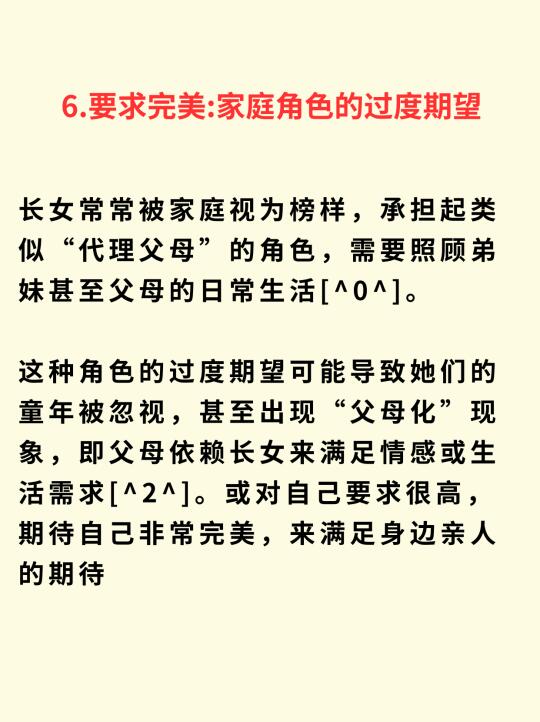 6.要求完美:家庭角色的过度期望

长女常常被家庭视为榜样，承担起类似“代理父母”的角色，需要照顾弟妹甚至父母的日常生活[^0^]。

这种角色的过度期望可能导致她们的童年被忽视，甚至出现“父母化”现象，即父母依赖长女来满足情感或生活需求[^2^]。或对自己要求很高，期待自己非常完美，来满足身边亲人的期待